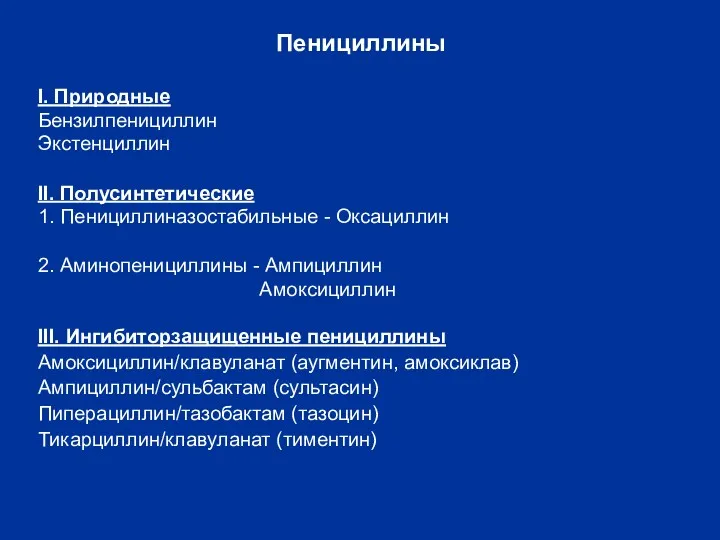 Пенициллины

I. Природные
Бензилпенициллин
Экстенциллин

II. Полусинтетические
1. Пенициллиназостабильные - Оксациллин

2. Аминопенициллины - Ампициллин
Амоксициллин

III. Ингибиторзащищенные пенициллины
Амоксициллин/клавуланат (аугментин, амоксиклав)
Ампициллин/сульбактам (сультасин)
Пиперациллин/тазобактам (тазоцин)
Тикарциллин/клавуланат (тиментин)